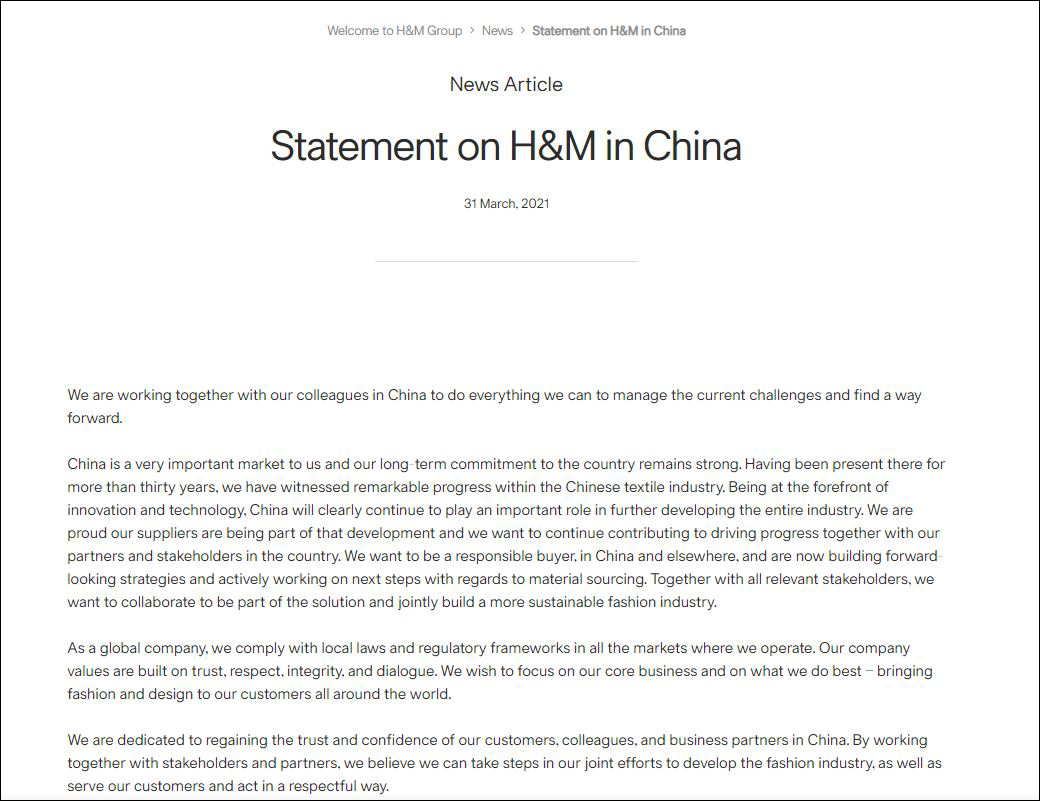 Welcome to H&M Group > News > Statement on H&M in China

News Article

Statement on H&M in China

31 March, 2021

We are working together with our colleagues in China to do everything we can to manage the current challenges and find a way forward.

China is a very important market to us and our long-term commitment to the country remains strong. Having been present there for more than thirty years, we have witnessed remarkable progress within the Chinese textile industry. Being at the forefront of innovation and technology, China will clearly continue to play an important role in further developing the entire industry. We are proud our suppliers are being part of that development and we want to continue contributing to driving progress together with our partners and stakeholders in the country. We want to be a responsible buyer, in China and elsewhere, and are now building forward-looking strategies and actively working on next steps with regards to material sourcing. Together with all relevant stakeholders, we want to collaborate to be part of the solution and jointly build a more sustainable fashion industry.

As a global company, we comply with local laws and regulatory frameworks in all the markets where we operate. Our company values are built on trust, respect, integrity, and dialogue. We wish to focus on our core business and on what we do best – bringing fashion and design to our customers all around the world.

We are dedicated to regaining the trust and confidence of our customers, colleagues, and business partners in China. By working together with stakeholders and partners, we believe we can take steps in our joint efforts to develop the fashion industry, as well as serve our customers and act in a respectful way.